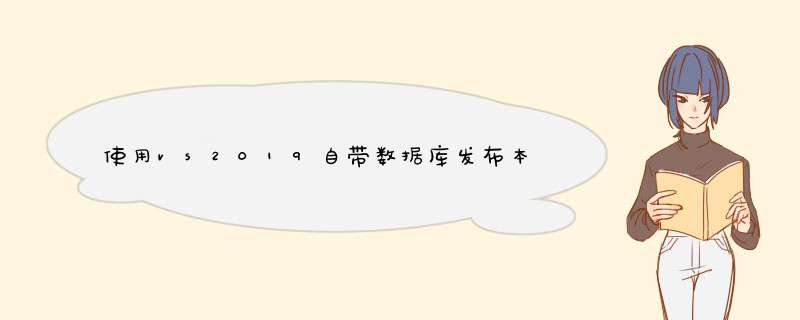 使用vs2019自带数据库发布本